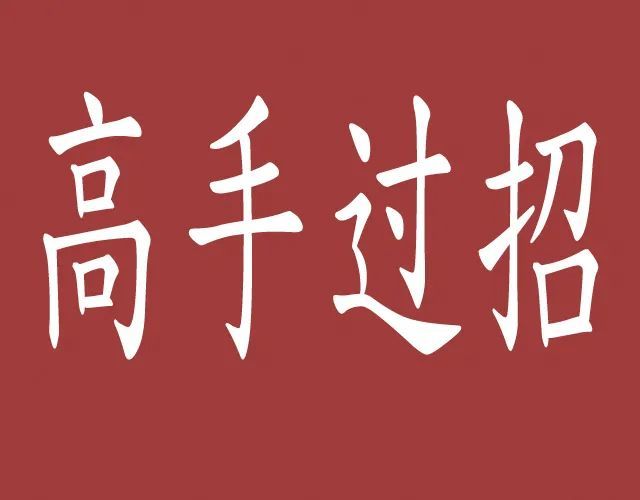 高手过招